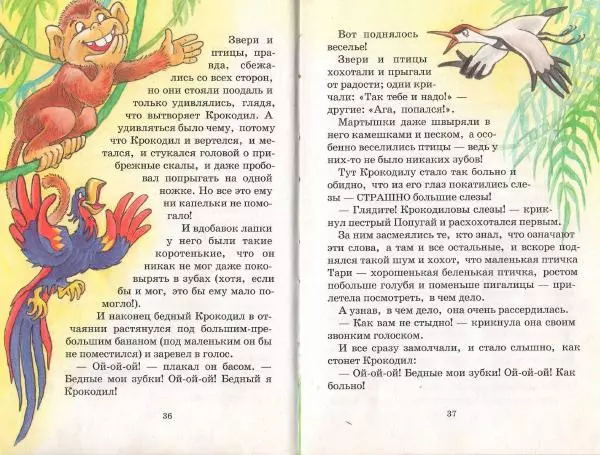 Звери и птицы, правда, сбежались со всех сторон, но они стояли поодаль и только удивлялись, глядя, что вытворяет Крокодил. А удивляться было чему, потому что Крокодил и вертелся, и метался, и стукался головой о прибрежные скалы, и даже пробовал попрыгать на одной ножке. Но все это ему ни капельки не помогало!

И вдобавок лапки у него были такие коротенькие, что он никак не мог даже поковырять в зубах (хотя, если бы и мог, это бы ему мало помогло!).

И наконец бедный Крокодил в отчаянии растянулся под большим-пребольшим бананом (под маленьким он бы не поместился) и заревел в голос.

— Ой-ой-ой! — плакал он басом. — Бедные мои зубки! Ой-ой-ой! Бедный я Крокодил!

36

Вот поднялось веселье!

Звери и птицы хохотали и прыгали от радости; одни кричали: «Так тебе и надо!» — другие: «Ага, попался!».

Мартышки даже швыряли в него камешками и песком, а особенно веселились птицы — ведь у них-то не было никаких зубов!

Тут Крокодилу стало так больно и обидно, что из его глаз покатились слезы — СТРАШНО большие слезы!

— Глядите! Крокодиловы слезы! — крикнул пестрый Попугай и расхохотался первым.

За ним засмеялись те, кто знал, что означают эти слова, а там и все остальные, и вскоре поднялся такой шум и хохот, что маленькая птичка Тари — хорошенькая беленькая птичка, ростом побольше голубя и поменьше пигалицы — прилетела посмотреть, в чем дело.

А узнав, в чем дело, она очень рассердилась.

— Как вам не стыдно! — крикнула она своим звонким голоском.

И все сразу замолчали, и стало слышно, как стонет Крокодил:

— Ой-ой-ой! Бедные мои зубки! Ой-ой-ой! Как больно!

37